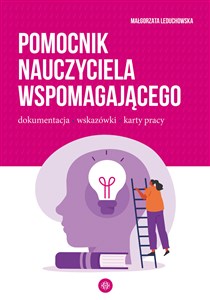 MAŁGORZATA LEDUCHOWSKA

POMOCNIK NAUCZYCIELA WSPOMAGAJĄCEGO

dokumentacja • wskazówki • karty pracy